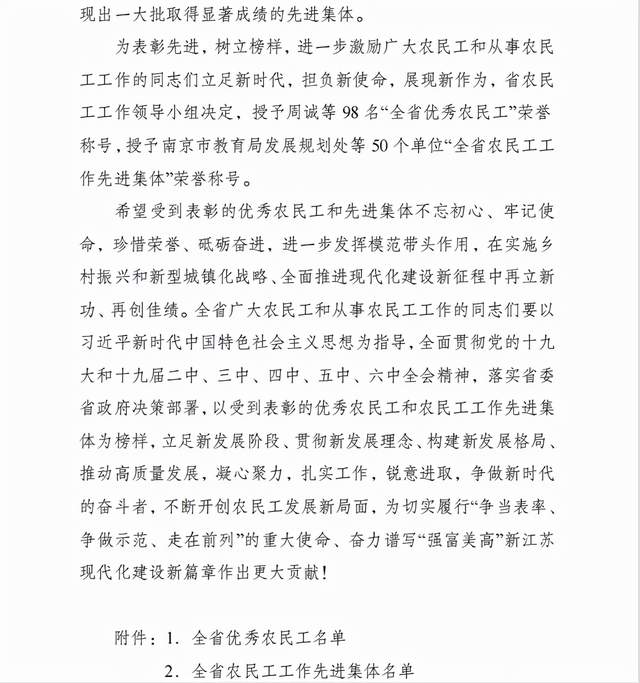 现出一大批取得显著成绩的先进集体。

为表彰先进，树立榜样，进一步激励广大农民工和从事农民工工作的同志们立足新时代，担负新使命，展现新作为，省农民工工作领导小组决定，授予周诚等98名“全省优秀农民工”荣誉称号，授予南京市教育局发展规划处等50个单位“全省农民工工作先进集体”荣誉称号。

希望受到表彰的优秀农民工和先进集体不忘初心、牢记使命，珍惜荣誉、砥砺奋进，进一步发挥模范带头作用，在实施乡村振兴和新型城镇化战略、全面推进现代化建设新征程中再立新功、再创佳绩。全省广大农民工和从事农民工工作的同志们要以习近平新时代中国特色社会主义思想为指导，全面贯彻党的十九大和十九届二中、三中、四中、五中、六中全会精神，落实省委省政府决策部署，以受到表彰的优秀农民工和农民工工作先进集体为榜样，立足新发展阶段、贯彻新发展理念、构建新发展格局、推动高质量发展，凝心聚力，扎实工作，锐意进取，争做新时代的奋斗者，不断开创农民工发展新局面，为切实履行“争当表率、争做示范、走在前列”的重大使命、奋力谱写“强富美高”新江苏现代化建设新篇章作出更大贡献！

附件：1. 全省优秀农民工名单

2. 全省农民工工作先进集体名单